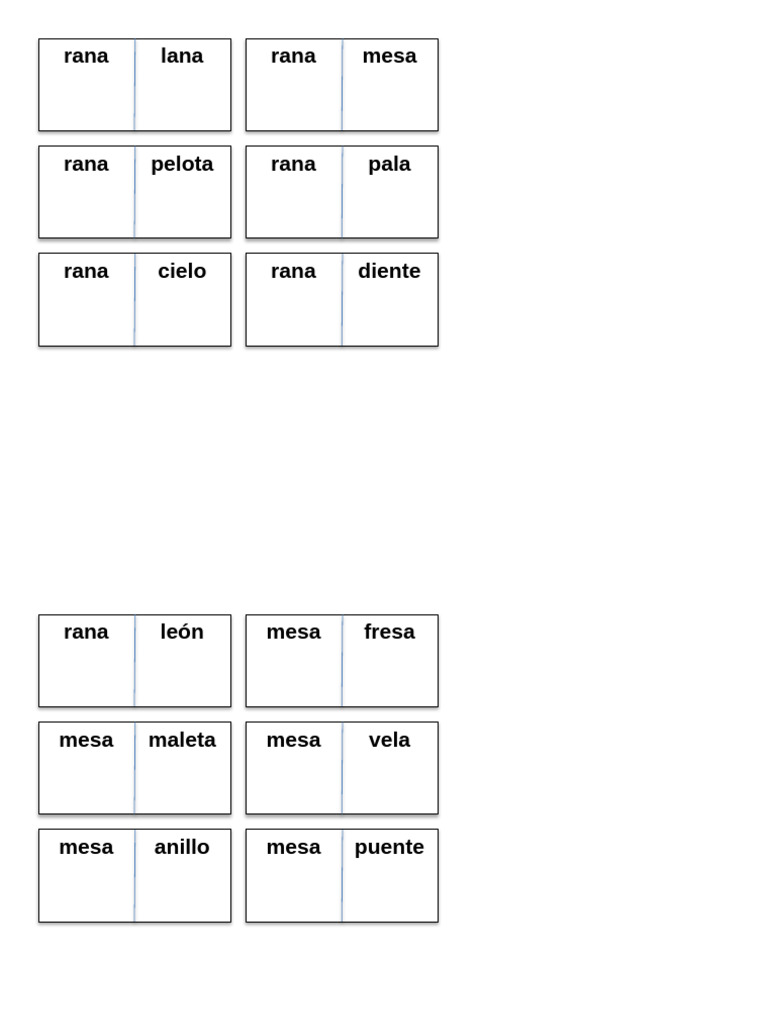 rana lana

rana mesa

rana pelota

rana pala

rana cielo

rana diente

rana león

mesa fresa

mesa maleta

mesa vela

mesa anillo

mesa puente